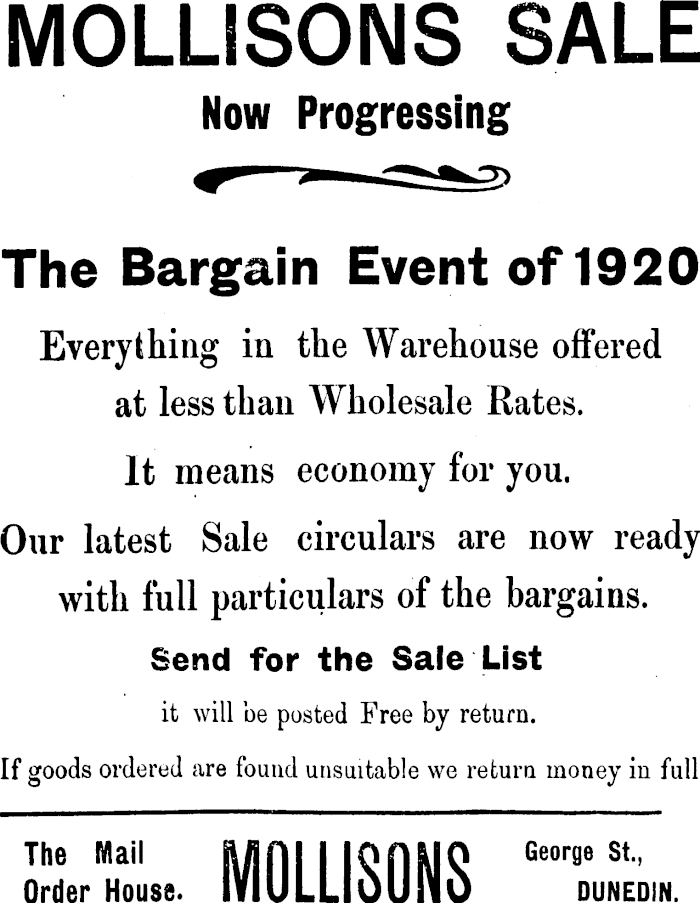 MOLLISONS SALE

Now Progressing

The Bargain Event of 1920

Everything in the Warehouse offered at less than Wholesale Rates.

It means economy for you.

Our latest Sale circulars are now ready with full particulars of the bargains.

Send for the Sale List

it will be posted Free by return.

If goods ordered are found unsuitable we return money in full

The Mail
Order House.

MOLLISONS

George St.,
DUNEDIN.